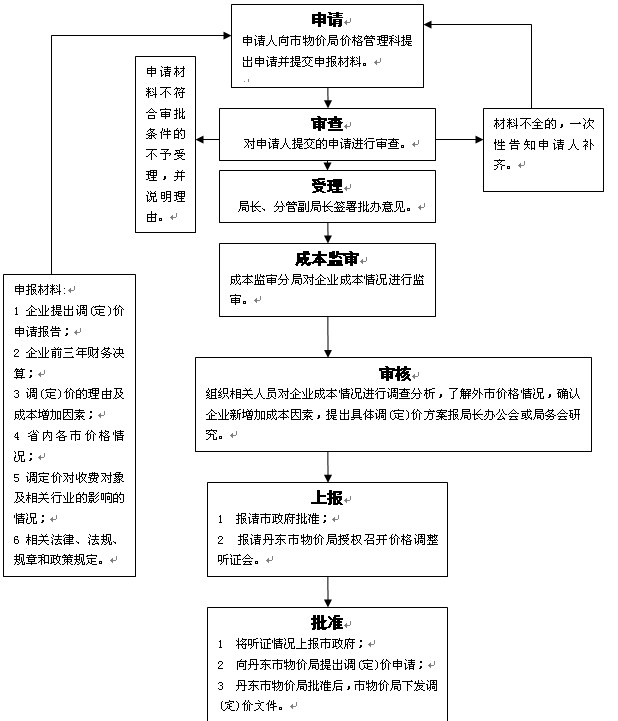 申请
申请人向市物价局价格管理科提出申请并提交申报材料。

申请材料不符合审批条件的不予受理，并说明理由。

审查
对申请人提交的申请进行审查。

材料不全的，一次性告知申请人补齐。

受理
局长、分管副局长签署批办意见。

成本监审
成本监审分局对企业成本情况进行监审。

申报材料:
1 企业提出调(定)价申请报告；
2 企业前三年财务决算；
3 调(定)价的理由及成本增加因素；
4 省内各市价格情况；
5 调定价对收费对象及相关行业的影响的情况；
6 相关法律、法规、规章和政策规定。

审核
组织相关人员对企业成本情况进行调查分析，了解外市价格情况，确认企业新增加成本因素，提出具体调(定)价方案报局长办公会或局务会研究。

上报
1 报请市政府批准；
2 报请丹东市物价局授权召开价格调整听证会。

批准
1 将听证情况上报市政府；
2 向丹东市物价局提出调(定)价申请；
3 丹东市物价局批准后，市物价局下发调(定)价文件。